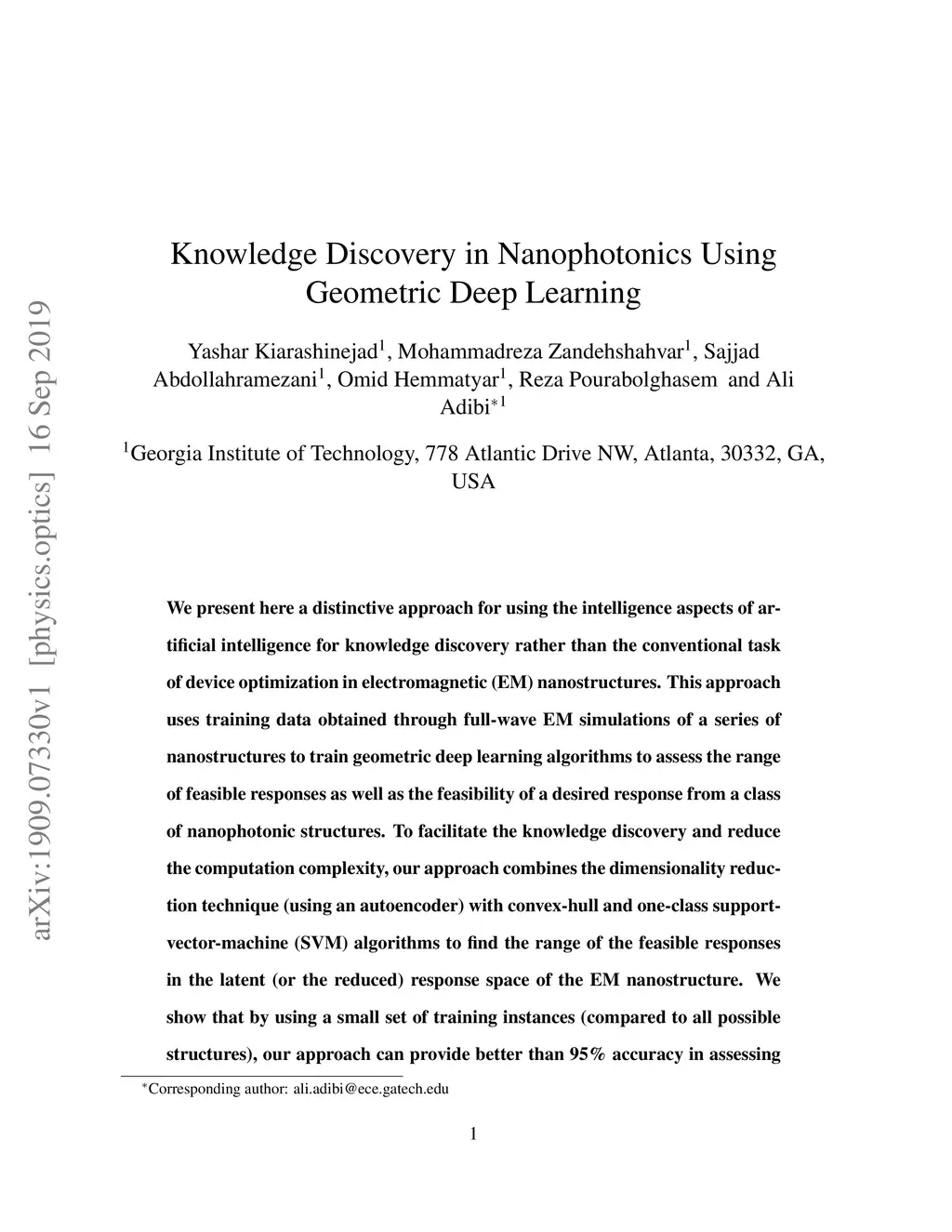 arXiv:1909.07330v1 [physics.optics] 16 Sep 2019

Knowledge Discovery in Nanophotonics Using Geometric Deep Learning

Yashar Kiarashinejad$^1$, Mohammadreza Zandehshahvar$^1$, Sajjad Abdollahramezani$^1$, Omid Hemmatyar$^1$, Reza Pourabolghasem and Ali Adibi$^{*1}$

$^1$Georgia Institute of Technology, 778 Atlantic Drive NW, Atlanta, 30332, GA, USA

We present here a distinctive approach for using the intelligence aspects of artificial intelligence for knowledge discovery rather than the conventional task of device optimization in electromagnetic (EM) nanostructures. This approach uses training data obtained through full-wave EM simulations of a series of nanostructures to train geometric deep learning algorithms to assess the range of feasible responses as well as the feasibility of a desired response from a class of nanophotonic structures. To facilitate the knowledge discovery and reduce the computation complexity, our approach combines the dimensionality reduction technique (using an autoencoder) with convex-hull and one-class support-vector-machine (SVM) algorithms to find the range of the feasible responses in the latent (or the reduced) response space of the EM nanostructure. We show that by using a small set of training instances (compared to all possible structures), our approach can provide better than 95% accuracy in assessing

$^*$Corresponding author: ali.adibi@ece.gatech.edu

1